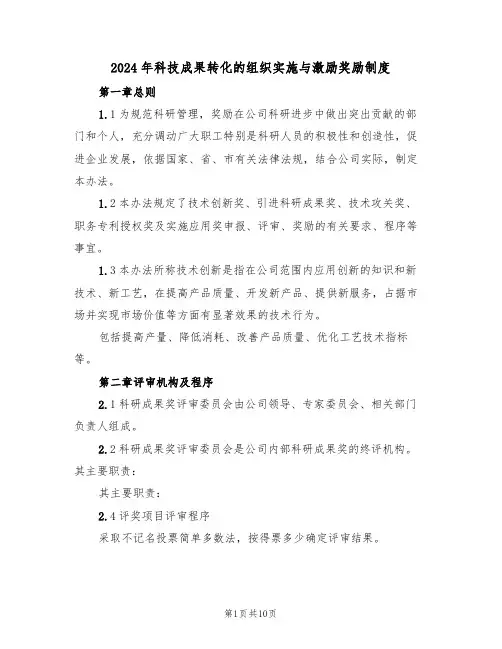 2024年科技成果转化的组织实施与激励奖励制度

第一章总则

1.1为规范科研管理，奖励在公司科研进步中做出突出贡献的部门和个人，充分调动广大职工特别是科研人员的积极性和创造性，促进企业发展，依据国家、省、市有关法律法规，结合公司实际，制定本办法。

1.2本办法规定了技术创新奖、引进科研成果奖、技术攻关奖、职务专利授权奖及实施应用奖申报、评审、奖励的有关要求、程序等事宜。

1.3本办法所称技术创新是指在公司范围内应用创新的知识和新技术、新工艺，在提高产品质量、开发新产品、提供新服务，占据市场并实现市场价值等方面有显著效果的技术行为。

包括提高产量、降低消耗、改善产品质量、优化工艺技术指标等。

第二章评审机构及程序

2.1科研成果奖评审委员会由公司领导、专家委员会、相关部门负责人组成。

2.2科研成果奖评审委员会是公司内部科研成果奖的终评机构。其主要职责：

其主要职责：

2.4评奖项目评审程序

采取不记名投票简单多数法，按得票多少确定评审结果。

第1页共10页